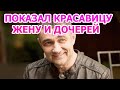 ПОКАЗАЛ КРАСАВИЦУ ЖЕНУ И ДОЧЕРЕЙ